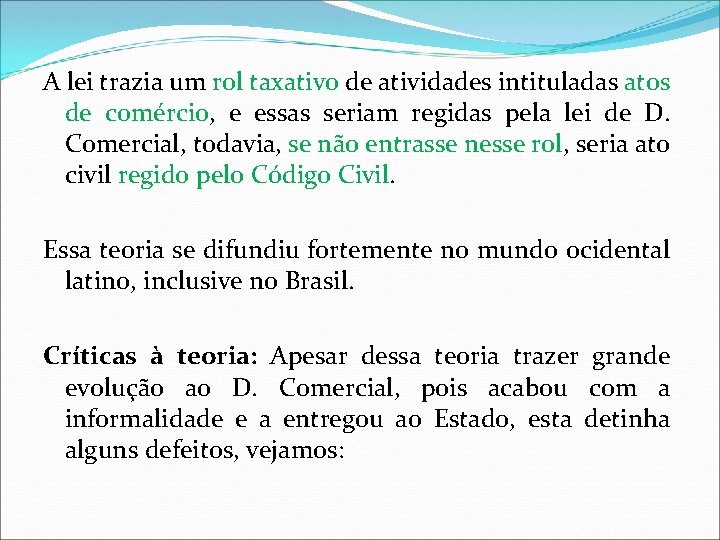 A lei trazia um rol taxativo de atividades intituladas atos de comércio, e essas seriam regidas pela lei de D. Comercial, todavia, se não entrasse nesse rol, seria ato civil regido pelo Código Civil.

Essa teoria se difundiu fortemente no mundo ocidental latino, inclusive no Brasil.

Críticas à teoria: Apesar dessa teoria trazer grande evolução ao D. Comercial, pois acabou com a informalidade e a entregou ao Estado, esta detinha alguns defeitos, vejamos: